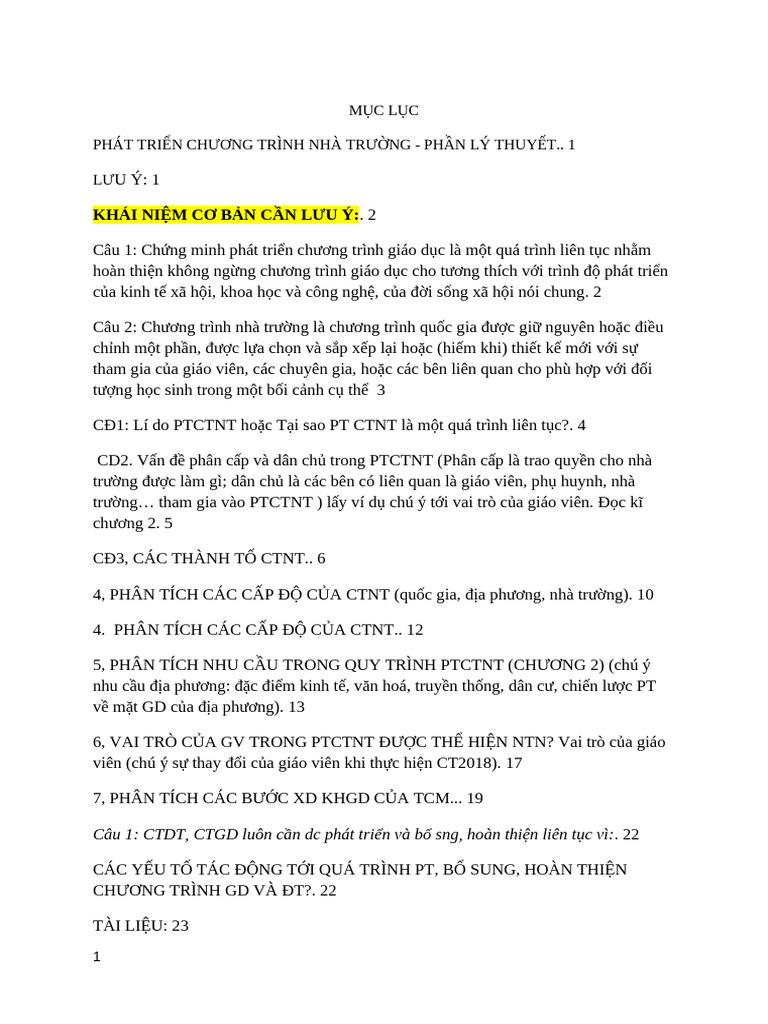 MỤC LỤC

PHÁT TRIỂN CHƯƠNG TRÌNH NHÀ TRƯỜNG - PHẦN LÝ THUYẾT.. 1

LƯU Ý: 1

KHÁI NIỆM CƠ BẢN CẦN LƯU Ý:. 2

Câu 1: Chứng minh phát triển chương trình giáo dục là một quá trình liên tục nhằm hoàn thiện không ngừng chương trình giáo dục cho tương thích với trình độ phát triển của kinh tế xã hội, khoa học và công nghệ, của đời sống xã hội nói chung. 2

Câu 2: Chương trình nhà trường là chương trình quốc gia được giữ nguyên hoặc điều chỉnh một phần, được lựa chọn và sắp xếp lại hoặc (hiếm khi) thiết kế mới với sự tham gia của giáo viên, các chuyên gia, hoặc các bên liên quan cho phù hợp với đối tượng học sinh trong một bối cảnh cụ thể 3

CĐ1: Lí do PTCTNT hoặc Tại sao PT CTNT là một quá trình liên tục?. 4

CD2. Vấn đề phân cấp và dân chủ trong PTCTNT (Phân cấp là trao quyền cho nhà trường được làm gì; dân chủ là các bên có liên quan là giáo viên, phụ huynh, nhà trường… tham gia vào PTCTNT ) lấy ví dụ chú ý tới vai trò của giáo viên. Đọc kĩ chương 2. 5

CĐ3, CÁC THÀNH TỐ CTNT.. 6

4, PHÂN TÍCH CÁC CẤP ĐỘ CỦA CTNT (quốc gia, địa phương, nhà trường). 10

4. PHÂN TÍCH CÁC CẤP ĐỘ CỦA CTNT.. 12

5, PHÂN TÍCH NHU CẦU TRONG QUY TRÌNH PTCTNT (CHƯƠNG 2) (chú ý nhu cầu địa phương: đặc điểm kinh tế, văn hoá, truyền thống, dân cư, chiến lược PT về mặt GD của địa phương). 13

6, VAI TRÒ CỦA GV TRONG PTCTNT ĐƯỢC THỂ HIỆN NTN? Vai trò của giáo viên (chú ý sự thay đổi của giáo viên khi thực hiện CT2018). 17

7, PHÂN TÍCH CÁC BƯỚC XD KHGD CỦA TCM... 19

Câu 1: CTDT, CTGD luôn cần dc phát triển và bổ sng, hoàn thiện liên tục vì:. 22

CÁC YẾU TỐ TÁC ĐỘNG TỚI QUÁ TRÌNH PT, BỔ SUNG, HOÀN THIỆN CHƯƠNG TRÌNH GD VÀ ĐT?. 22

TÀI LIỆU: 23

1